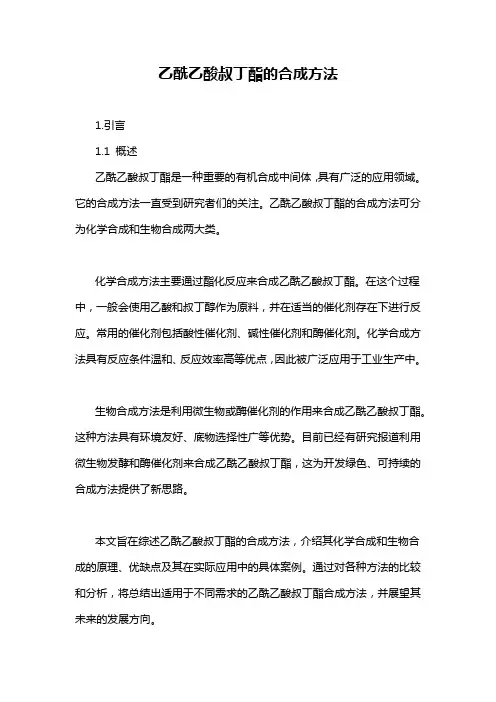 乙酰乙酸叔丁酯的合成方法

1.引言

1.1 概述

乙酰乙酸叔丁酯是一种重要的有机合成中间体，具有广泛的应用领域。它的合成方法一直受到研究者们的关注。乙酰乙酸叔丁酯的合成方法可分为化学合成和生物合成两大类。

化学合成方法主要通过酯化反应来合成乙酰乙酸叔丁酯。在这个过程中，一般会使用乙酸和叔丁醇作为原料，并在适当的催化剂存在下进行反应。常用的催化剂包括酸性催化剂、碱性催化剂和酶催化剂。化学合成方法具有反应条件温和、反应效率高等优点，因此被广泛应用于工业生产中。

生物合成方法是利用微生物或酶催化剂的作用来合成乙酰乙酸叔丁酯。这种方法具有环境友好、底物选择性广等优势。目前已经有研究报道利用微生物发酵和酶催化剂来合成乙酰乙酸叔丁酯，这为开发绿色、可持续的合成方法提供了新思路。

本文旨在综述乙酰乙酸叔丁酯的合成方法，介绍其化学合成和生物合成的原理、优缺点及其在实际应用中的具体案例。通过对各种方法的比较和分析，将总结出适用于不同需求的乙酰乙酸叔丁酯合成方法，并展望其未来的发展方向。